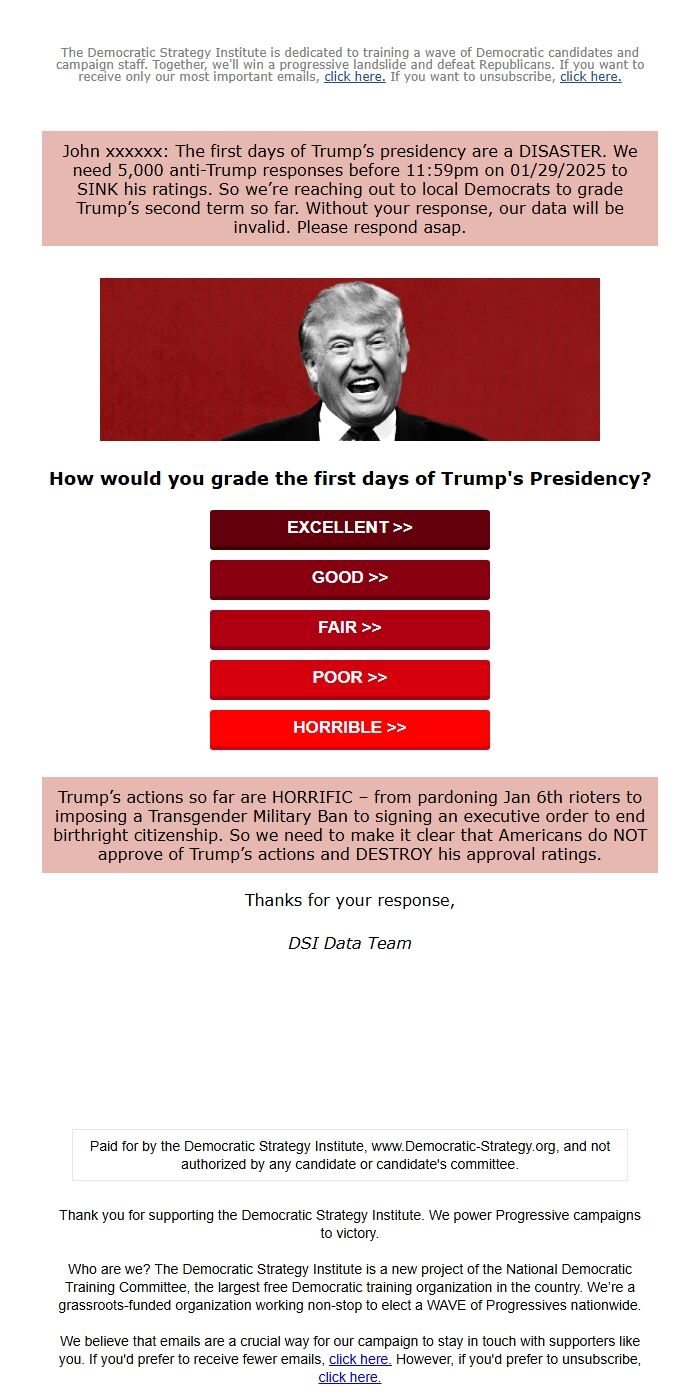 The Democratic Strategy Institute is dedicated to training a wave of Democratic candidates and campaign staff. Together, we'll win a progressive landslide and defeat Republicans. If you want to receive only our most important emails, click here. If you want to unsubscribe, click here.

John xxxxxx: The first days of Trump's presidency are a DISASTER. We need 5,000 anti-Trump responses before 11:59pm on 01/29/2025 to SINK his ratings. So we're reaching out to local Democrats to grade Trump's second term so far. Without your response, our data will be invalid. Please respond asap.

How would you grade the first days of Trump's Presidency?

EXCELLENT >>

GOOD >>

FAIR >>

POOR >>

HORRIBLE >>

Trump's actions so far are HORRIFIC – from pardoning Jan 6th rioters to imposing a Transgender Military Ban to signing an executive order to end birthright citizenship. So we need to make it clear that Americans do NOT approve of Trump's actions and DESTROY his approval ratings.

Thanks for your response,

DSI Data Team

Paid for by the Democratic Strategy Institute, www.Democratic-Strategy.org, and not authorized by any candidate or candidate's committee.

Thank you for supporting the Democratic Strategy Institute. We power Progressive campaigns to victory.

Who are we? The Democratic Strategy Institute is a new project of the National Democratic Training Committee, the largest free Democratic training organization in the country. We're a grassroots-funded organization working non-stop to elect a WAVE of Progressives nationwide.

We believe that emails are a crucial way for our campaign to stay in touch with supporters like you. If you'd prefer to receive fewer emails, click here. However, if you'd prefer to unsubscribe, click here.